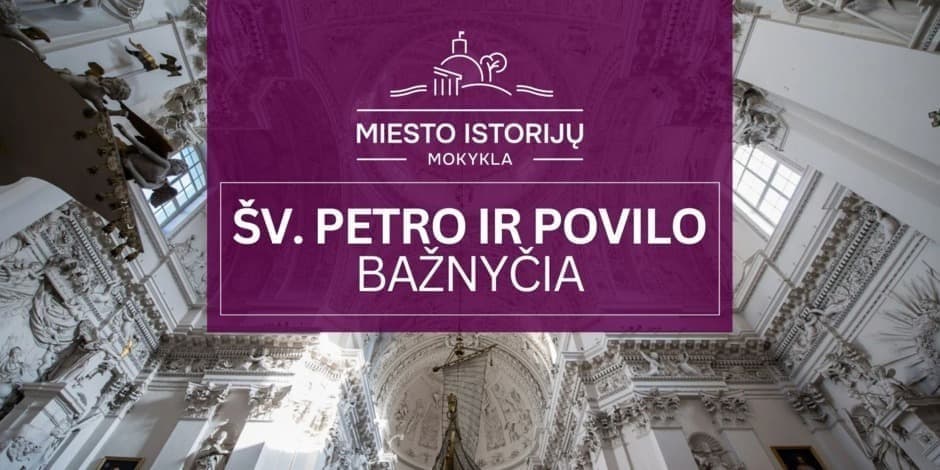 MIESTO ISTORIJŲ
MOKYKLA

ŠV. PETRO IR POVILO
BAŽNYČIA